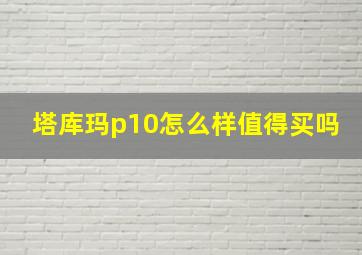 塔库玛p10怎么样值得买吗